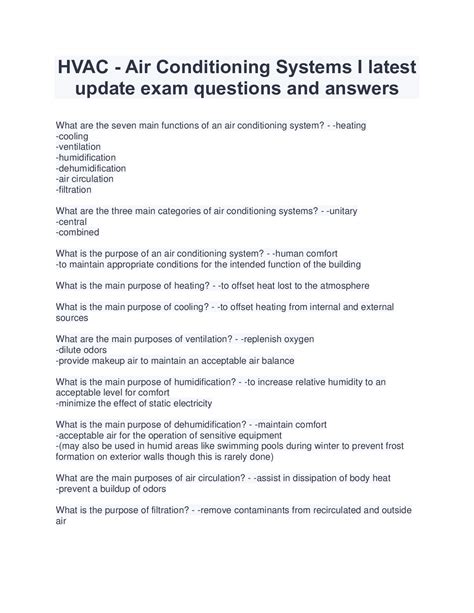 HVAC - Air Conditioning Systems I latest update exam questions and answers

What are the seven main functions of an air conditioning system? - -heating
-cooling
-ventilation
-humidification
-dehumidification
-air circulation
-filtration

What are the three main categories of air conditioning systems? - -unitary
-central
-combined

What is the purpose of an air conditioning system? - -human comfort
-to maintain appropriate conditions for the intended function of the building

What is the main purpose of heating? - -to offset heat lost to the atmosphere

What is the main purpose of cooling? - -to offset heating from internal and external sources

What are the main purposes of ventilation? - -replenish oxygen
-dilute odors
-provide makeup air to maintain an acceptable air balance

What is the main purpose of humidification? - -to increase relative humidity to an acceptable level for comfort
-minimize the effect of static electricity

What is the main purpose of dehumidification? - -maintain comfort
-acceptable air for the operation of sensitive equipment
-(may also be used in humid areas like swimming pools during winter to prevent frost formation on exterior walls though this is rarely done)

What are the main purposes of air circulation? - -assist in dissipation of body heat
-prevent a buildup of odors

What is the purpose of filtration? - -remove contaminants from recirculated and outside air